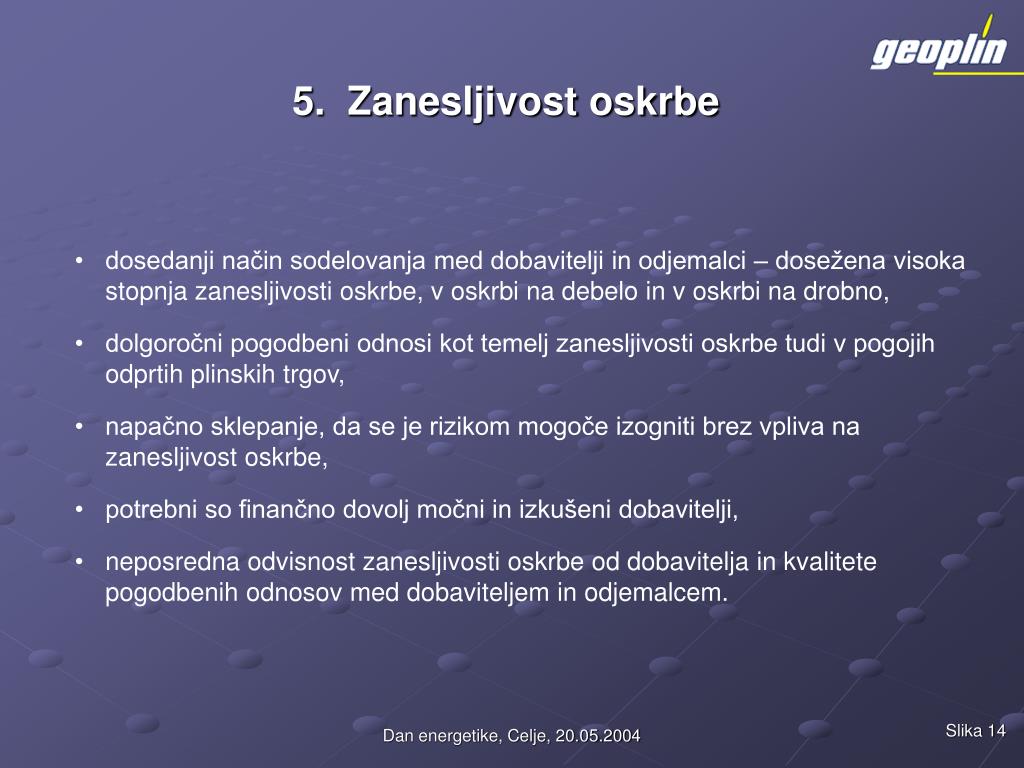 geoplin

5. Zanesljivost oskrbe

• dosedanji način sodelovanja med dobavitelji in odjemalci – dosežena visoka stopnja zanesljivosti oskrbe, v oskrbi na debelo in v oskrbi na drobno,

• dolgoročni pogodbeni odnosi kot temelj zanesljivosti oskrbe tudi v pogojih odprtih plinskih trgov,

• napačno sklepanje, da se je rizikom mogoče izogniti brez vpliva na zanesljivost oskrbe,

• potrebni so finančno dovolj močni in izkušeni dobavitelji,

• neposredna odvisnost zanesljivosti oskrbe od dobavitelja in kvalitete pogodbenih odnosov med dobaviteljem in odjemalcem.

Dan energetike, Celje, 20.05.2004

Slika 14